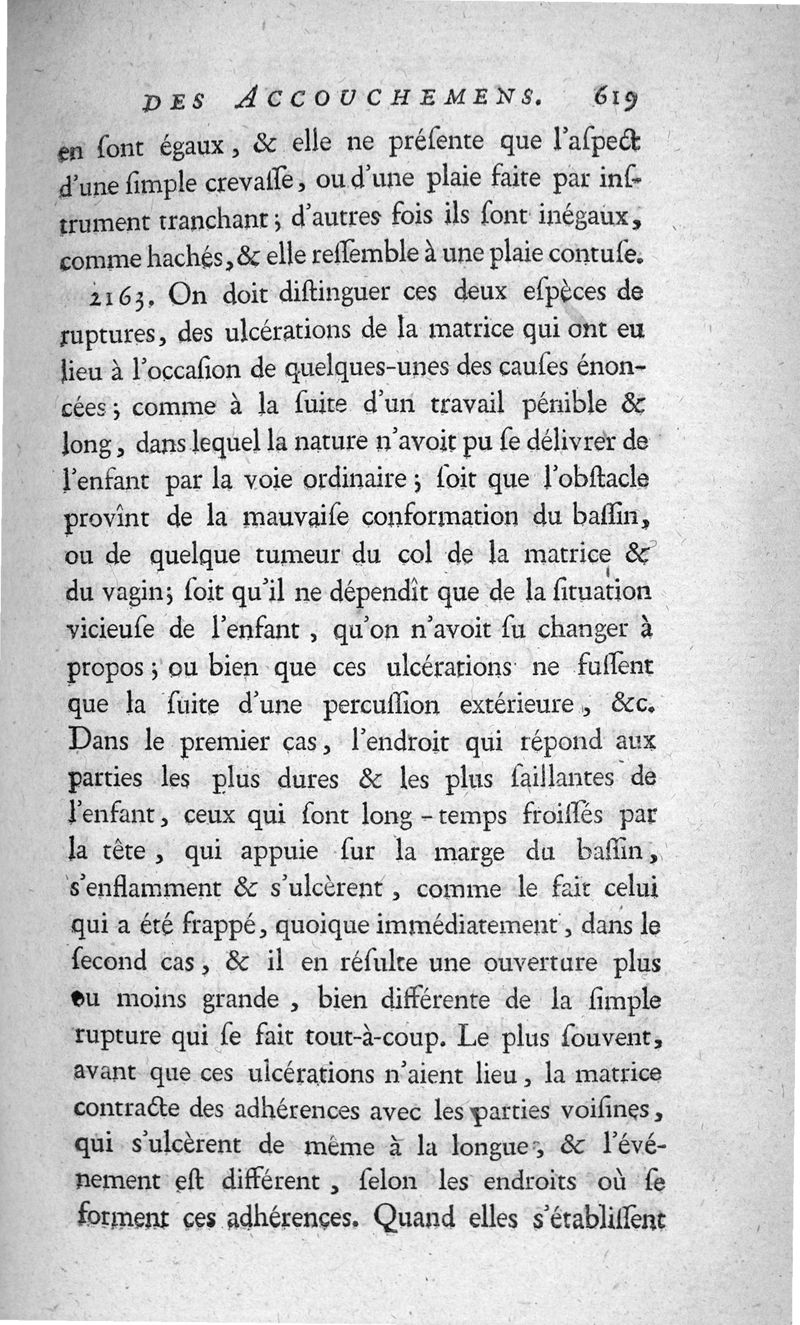 DES ACCOUCHEMENS. 619

en ſont égaux, & elle ne préſente que l'aſpect d'une ſimple crevaſſe, ou d'une plaie faite par inſtrument tranchant; d'autres fois ils ſont inégaux, comme hachés, & elle reſſemble à une plaie contuſe.

2163. On doit diſtinguer ces deux eſpèces de ruptures, des ulcérations de la matrice qui ont eu lieu à l'occaſion de quelques-unes des cauſes énoncées; comme à la ſuite d'un travail pénible & long, dans lequel la nature n'avoit pu ſe délivrer de l'enfant par la voie ordinaire; ſoit que l'obſtacle provînt de la mauvaiſe conformation du baſſin, ou de quelque tumeur du col de la matrice & du vagin; ſoit qu'il ne dépendît que de la ſituation vicieuſe de l'enfant, qu'on n'avoit ſu changer à propos; ou bien que ces ulcérations ne fuſſent que la ſuite d'une percuſſion extérieure, &c. Dans le premier cas, l'endroit qui répond aux parties les plus dures & les plus ſaillantes de l'enfant, ceux qui ſont long-temps froiſſés par la tête, qui appuie ſur la marge du baſſin, s'enflamment & s'ulcèrent, comme le fait celui qui a été frappé, quoique immédiatement, dans le ſecond cas, & il en réſulte une ouverture plus ou moins grande, bien différente de la ſimple rupture qui ſe fait tout-à-coup. Le plus ſouvent, avant que ces ulcérations n'aient lieu, la matrice contracte des adhérences avec les parties voiſines, qui s'ulcèrent de même à la longue, & l'événement eſt différent, ſelon les endroits où ſe forment ces adhérences. Quand elles s'établiſſent